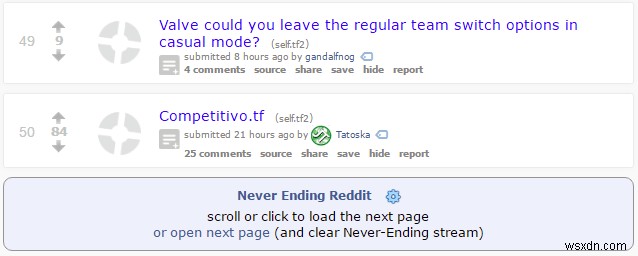 49

9

Valve could you leave the regular team switch options in casual mode? (self.tf2)

submitted 8 hours ago by gandalfnog

4 comments source share save hide report

50

84

Competitivo.tf (self.tf2)

submitted 21 hours ago by Tatoska

25 comments source share save hide report

Never Ending Reddit

scroll or click to load the next page

or open next page (and clear Never-Ending stream)

wsxdn.com